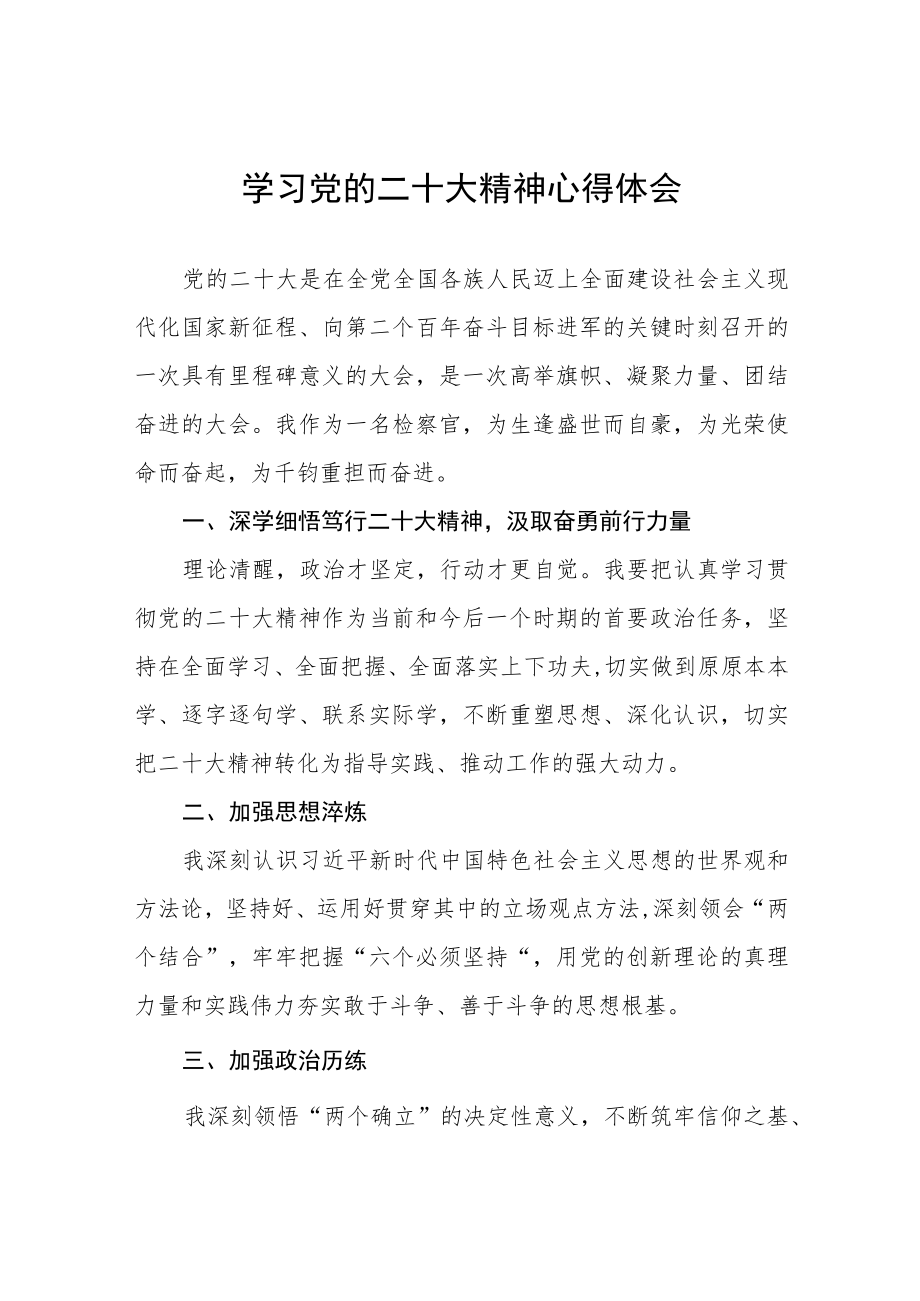 学习党的二十大精神心得体会

党的二十大是在全党全国各族人民迈上全面建设社会主义现代化国家新征程、向第二个百年奋斗目标进军的关键时刻召开的一次具有里程碑意义的大会，是一次高举旗帜、凝聚力量、团结奋进的大会。我作为一名检察官，为生逢盛世而自豪，为光荣使命而奋起，为千钧重担而奋进。

一、深学细悟笃行二十大精神，汲取奋勇前行力量

理论清醒，政治才坚定，行动才更自觉。我要把认真学习贯彻党的二十大精神作为当前和今后一个时期的首要政治任务，坚持在全面学习、全面把握、全面落实上下功夫,切实做到原原本本学、逐字逐句学、联系实际学，不断重塑思想、深化认识，切实把二十大精神转化为指导实践、推动工作的强大动力。

二、加强思想淬炼

我深刻认识习近平新时代中国特色社会主义思想的世界观和方法论，坚持好、运用好贯穿其中的立场观点方法,深刻领会“两个结合”，牢牢把握“六个必须坚持“，用党的创新理论的真理力量和实践伟力夯实敢于斗争、善于斗争的思想根基。

三、加强政治历练

我深刻领悟“两个确立”的决定性意义，不断筑牢信仰之基、